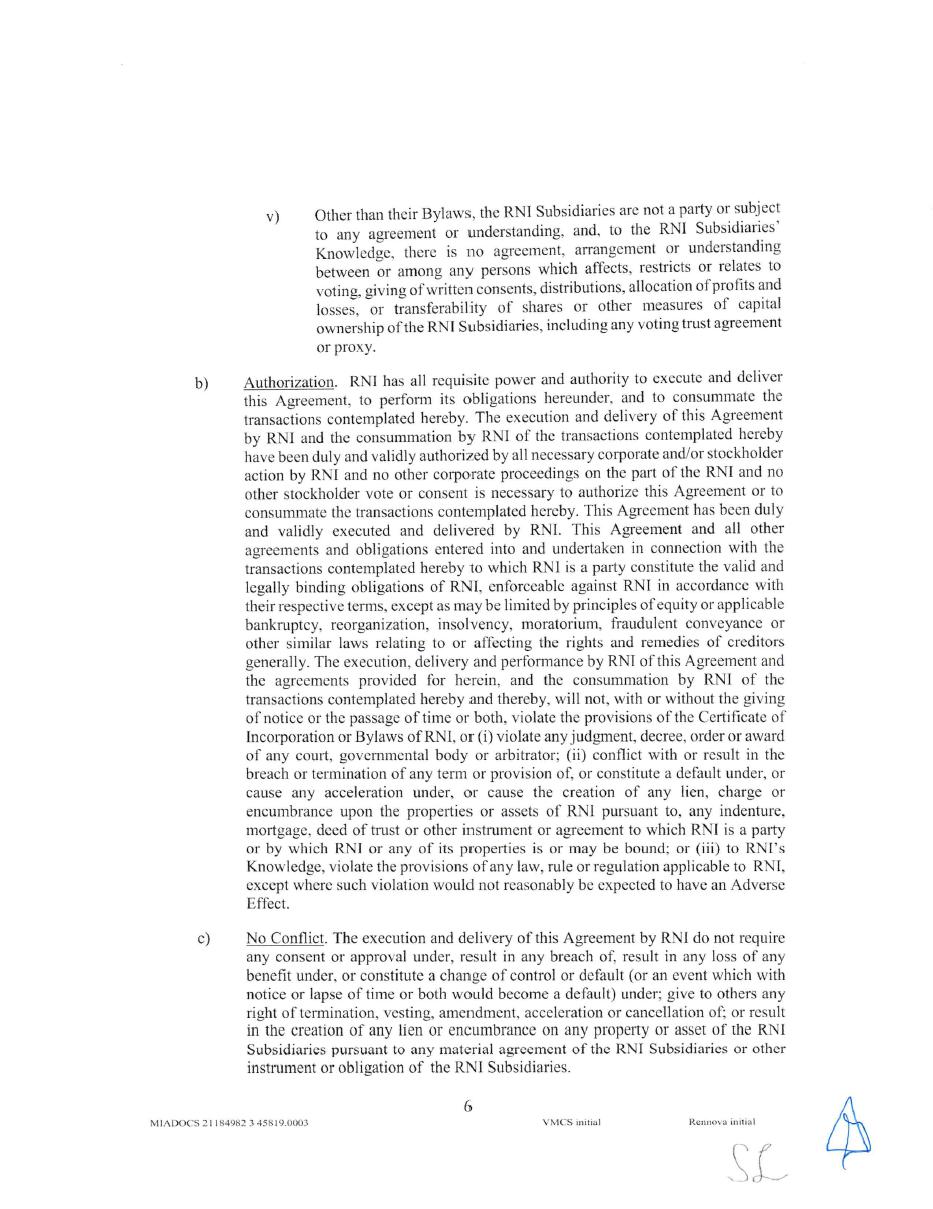 v) Other than their Bylaws, the RNI Subsidiaries are not a party or subject to any agreement or understanding, and, to the RNI Subsidiaries' Knowledge, there is no agreement, arrangement or understanding between or among any persons which affects, restricts or relates to voting, giving of written consents, distributions, allocation of profits and losses, or transferability of shares or other measures of capital ownership of the RNI Subsidiaries, including any voting trust agreement or proxy.

b) Authorization. RNI has all requisite power and authority to execute and deliver this Agreement, to perform its obligations hereunder, and to consummate the transactions contemplated hereby. The execution and delivery of this Agreement by RNI and the consummation by RNI of the transactions contemplated hereby have been duly and validly authorized by all necessary corporate and/or stockholder action by RNI and no other corporate proceedings on the part of the RNI and no other stockholder vote or consent is necessary to authorize this Agreement or to consummate the transactions contemplated hereby. This Agreement has been duly and validly executed and delivered by RNI. This Agreement and all other agreements and obligations entered into and undertaken in connection with the transactions contemplated hereby to which RNI is a party constitute the valid and legally binding obligations of RNI, enforceable against RNI in accordance with their respective terms, except as may be limited by principles of equity or applicable bankruptcy, reorganization, insolvency, moratorium, fraudulent conveyance or other similar laws relating to or affecting the rights and remedies of creditors generally. The execution, delivery and performance by RNI of this Agreement and the agreements provided for herein, and the consummation by RNI of the transactions contemplated hereby and thereby, will not, with or without the giving of notice or the passage of time or both, violate the provisions of the Certificate of Incorporation or Bylaws of RNI, or (i) violate any judgment, decree, order or award of any court, governmental body or arbitrator; (ii) conflict with or result in the breach or termination of any term or provision of, or constitute a default under, or cause any acceleration under, or cause the creation of any lien, charge or encumbrance upon the properties or assets of RNI pursuant to, any indenture, mortgage, deed of trust or other instrument or agreement to which RNI is a party or by which RNI or any of its properties is or may be bound; or (iii) to RNI's Knowledge, violate the provisions of any law, rule or regulation applicable to RNI, except where such violation would not reasonably be expected to have an Adverse Effect.

c) No Conflict. The execution and delivery of this Agreement by RNI do not require any consent or approval under, result in any breach of, result in any loss of any benefit under, or constitute a change of control or default (or an event which with notice or lapse of time or both would become a default) under; give to others any right of termination, vesting, amendment, acceleration or cancellation of; or result in the creation of any lien or encumbrance on any property or asset of the RNI Subsidiaries pursuant to any material agreement of the RNI Subsidiaries or other instrument or obligation of the RNI Subsidiaries.

6

MIADOCS 21184982 3 45819.0003 VMCS initial Rennova initial

SL